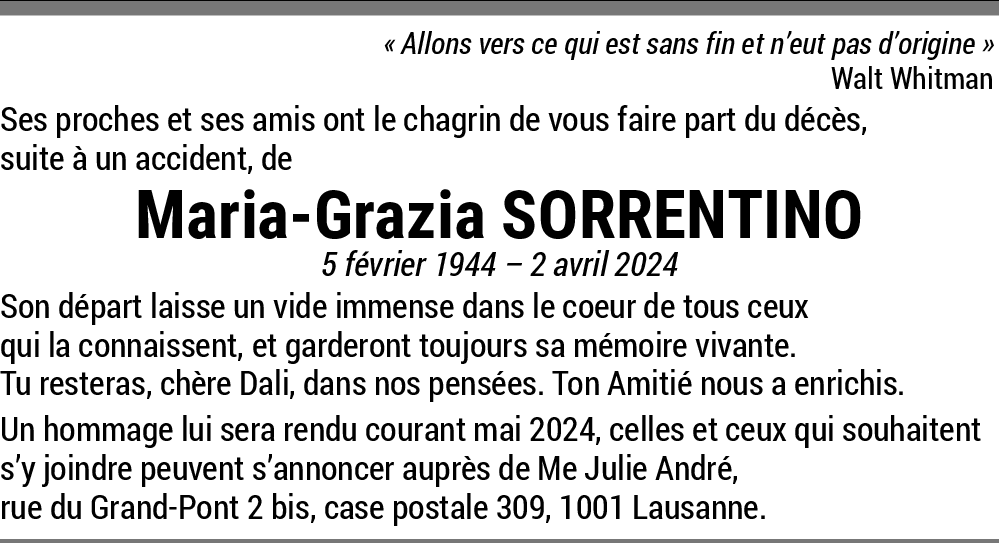 « Allons vers ce qui est sans fin et n'eut pas d'origine »
Walt Whitman

Ses proches et ses amis ont le chagrin de vous faire part du décès, suite à un accident, de

Maria-Grazia SORRENTINO

5 février 1944 – 2 avril 2024

Son départ laisse un vide immense dans le coeur de tous ceux qui la connaissent, et garderont toujours sa mémoire vivante. Tu resteras, chère Dali, dans nos pensées. Ton Amitié nous a enrichis.

Un hommage lui sera rendu courant mai 2024, celles et ceux qui souhaitent s'y joindre peuvent s'annoncer auprès de Me Julie André, rue du Grand-Pont 2 bis, case postale 309, 1001 Lausanne.